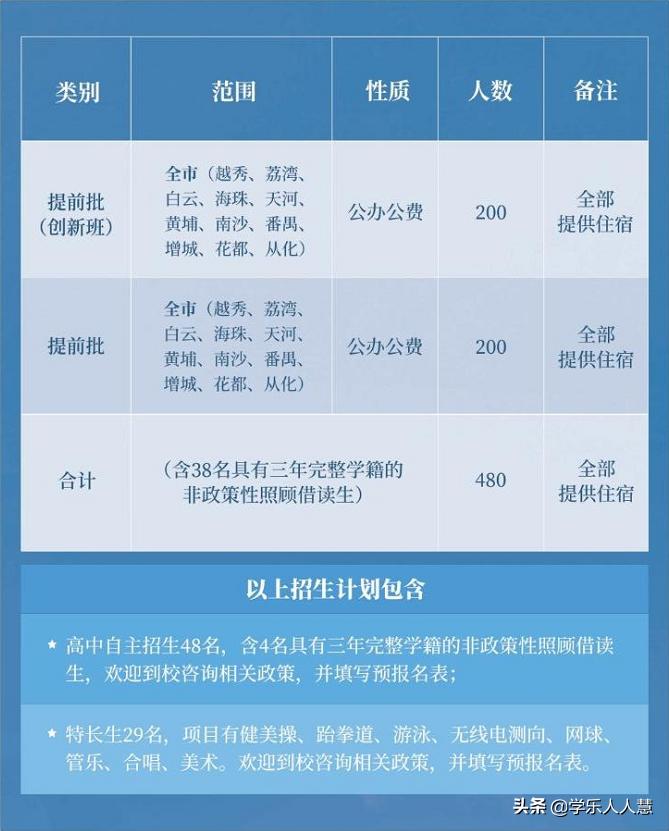 | 类别 | 范围 | 性质 | 人数 | 备注 |
|---|---|---|---|---|
| 提前批（创新班） | 全市（越秀、荔湾、白云、海珠、天河、黄埔、南沙、番禺、增城、花都、从化） | 公办公费 | 200 | 全部提供住宿 |
| 提前批 | 全市（越秀、荔湾、白云、海珠、天河、黄埔、南沙、番禺、增城、花都、从化） | 公办公费 | 200 | 全部提供住宿 |
| 合计 | （含38名具有三年完整学籍的非政策性照顾借读生） | | 480 | 全部提供住宿 |

以上招生计划包含

★ 高中自主招生48名，含4名具有三年完整学籍的非政策性照顾借读生，欢迎到校咨询相关政策，并填写预报名表；

★ 特长生29名，项目有健美操、跆拳道、游泳、无线电测向、网球、管乐、合唱、美术。欢迎到校咨询相关政策，并填写预报名表。

头条 @学乐人人慧